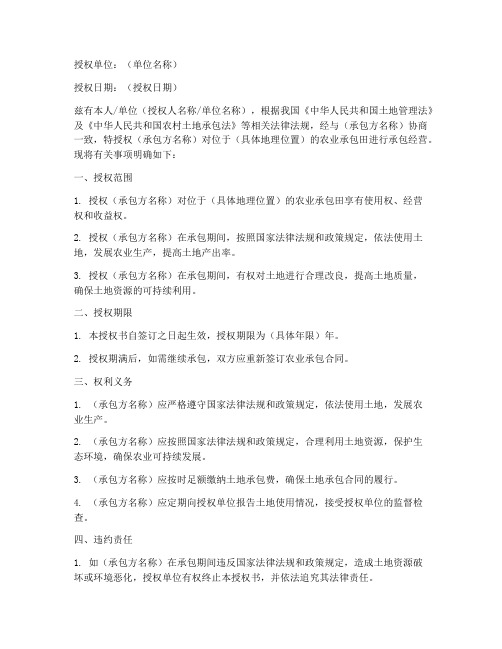 授权单位：（单位名称）

授权日期：（授权日期）

兹有本人/单位（授权人名称/单位名称），根据我国《中华人民共和国土地管理法》及《中华人民共和国农村土地承包法》等相关法律法规，经与（承包方名称）协商一致，特授权（承包方名称）对位于（具体地理位置）的农业承包田进行承包经营。现将有关事项明确如下：

一、授权范围

1. 授权（承包方名称）对位于（具体地理位置）的农业承包田享有使用权、经营权和收益权。

2. 授权（承包方名称）在承包期间，按照国家法律法规和政策规定，依法使用土地，发展农业生产，提高土地产出率。

3. 授权（承包方名称）在承包期间，有权对土地进行合理改良，提高土地质量，确保土地资源的可持续利用。

二、授权期限

1. 本授权书自签订之日起生效，授权期限为（具体年限）年。

2. 授权期满后，如需继续承包，双方应重新签订农业承包合同。

三、权利义务

1. （承包方名称）应严格遵守国家法律法规和政策规定，依法使用土地，发展农业生产。

2. （承包方名称）应按照国家法律法规和政策规定，合理利用土地资源，保护生态环境，确保农业可持续发展。

3. （承包方名称）应按时足额缴纳土地承包费，确保土地承包合同的履行。

4. （承包方名称）应定期向授权单位报告土地使用情况，接受授权单位的监督检查。

四、违约责任

1. 如（承包方名称）在承包期间违反国家法律法规和政策规定，造成土地资源破坏或环境恶化，授权单位有权终止本授权书，并依法追究其法律责任。